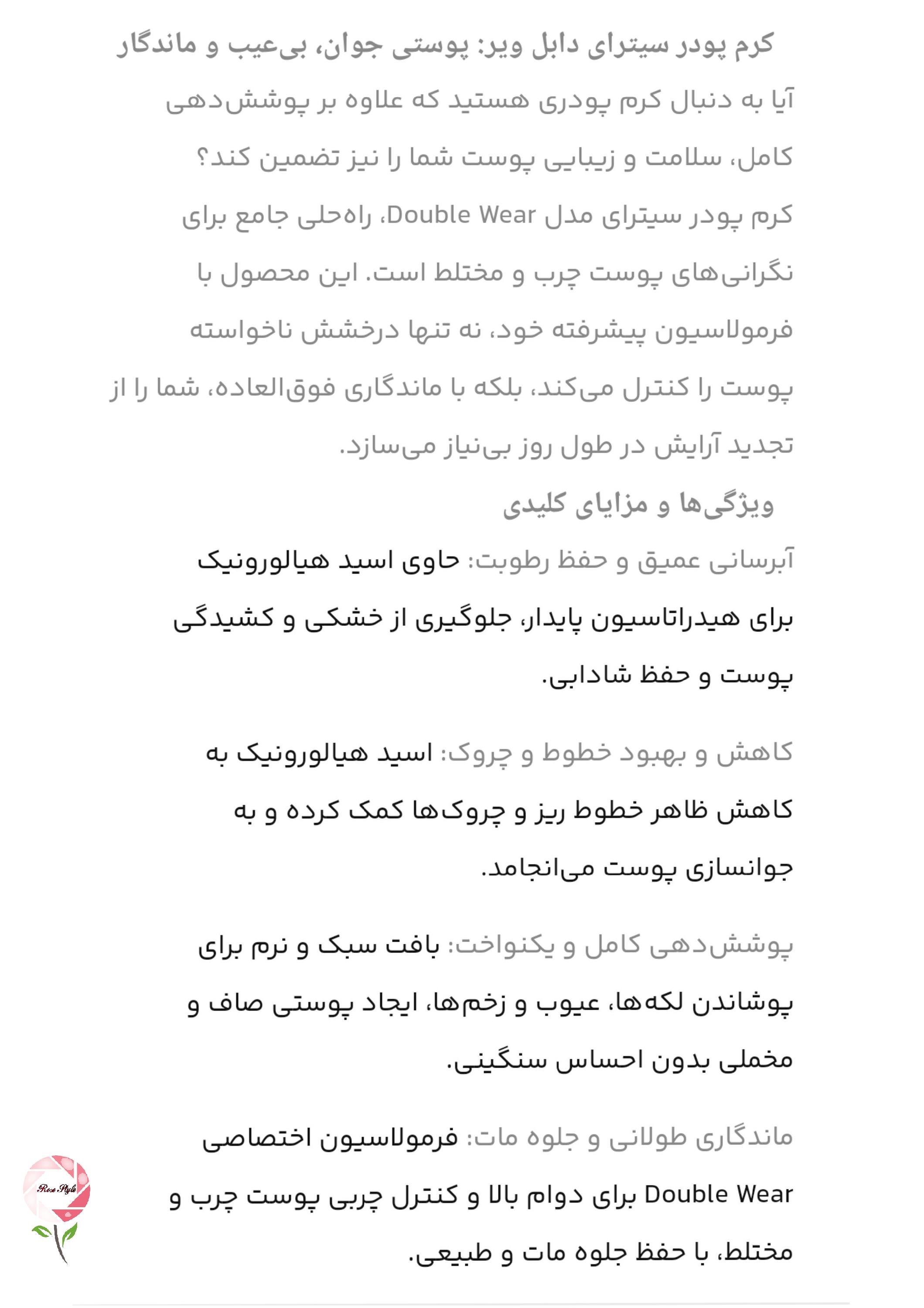 کرم پودر سیترای دابل ویر: پوستی جوان، بی‌عیب و ماندگار

آیا به دنبال کرم پودری هستید که علاوه بر پوشش‌دهی کامل، سلامت و زیبایی پوست شما را نیز تضمین کند؟ کرم پودر سیترای مدل Double Wear، راه‌حلی جامع برای نگرانی‌های پوست چرب و مختلط است. این محصول با فرمولاسیون پیشرفته خود، نه تنها درخشش ناخواسته پوست را کنترل می‌کند، بلکه با ماندگاری فوق‌العاده، شما را از تجدید آرایش در طول روز بی‌نیاز می‌سازد.

ویژگی‌ها و مزایای کلیدی

آبرسانی عمیق و حفظ رطوبت: حاوی اسید هیالورونیک برای هیدراتاسیون پایدار، جلوگیری از خشکی و کشیدگی پوست و حفظ شادابی.

کاهش و بهبود خطوط و چروک: اسید هیالورونیک به کاهش ظاهر خطوط ریز و چروک‌ها کمک کرده و به جوانسازی پوست می‌انجامد.

پوشش‌دهی کامل و یکنواخت: بافت سبک و نرم برای پوشاندن لکه‌ها، عیوب و زخم‌ها، ایجاد پوستی صاف و مخملی بدون احساس سنگینی.

ماندگاری طولانی و جلوه مات: فرمولاسیون اختصاصی Double Wear برای دوام بالا و کنترل چربی پوست چرب و مختلط، با حفظ جلوه مات و طبیعی.

Rose Style